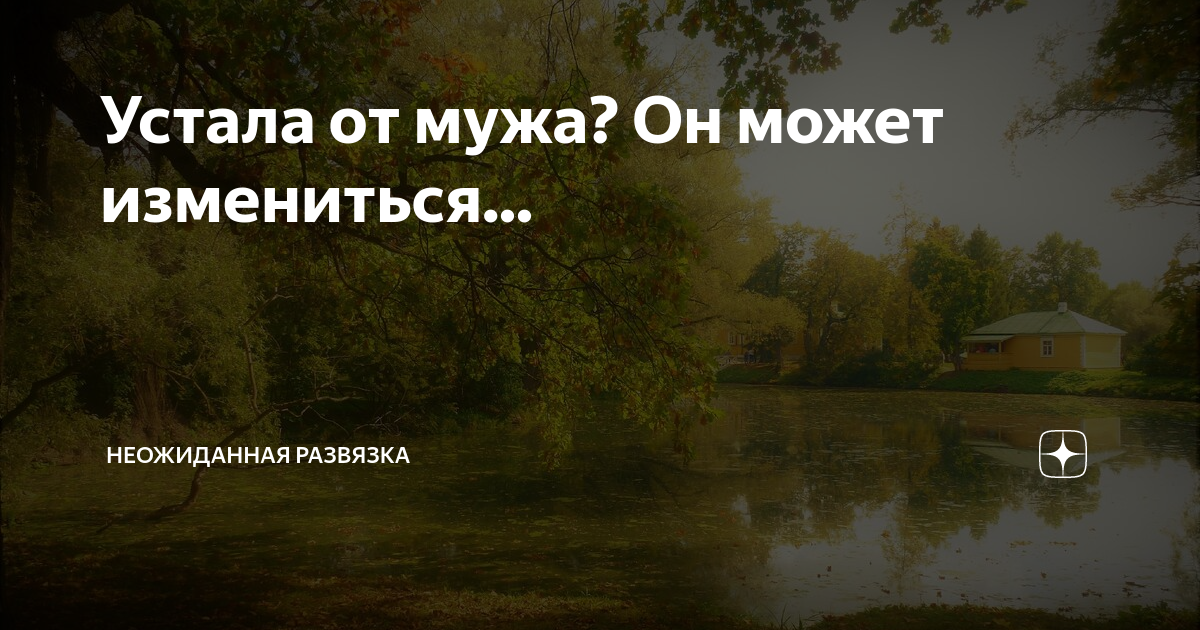 Устала от мужа? Он может измениться...

НЕОЖИДАННАЯ РАЗВЯЗКА